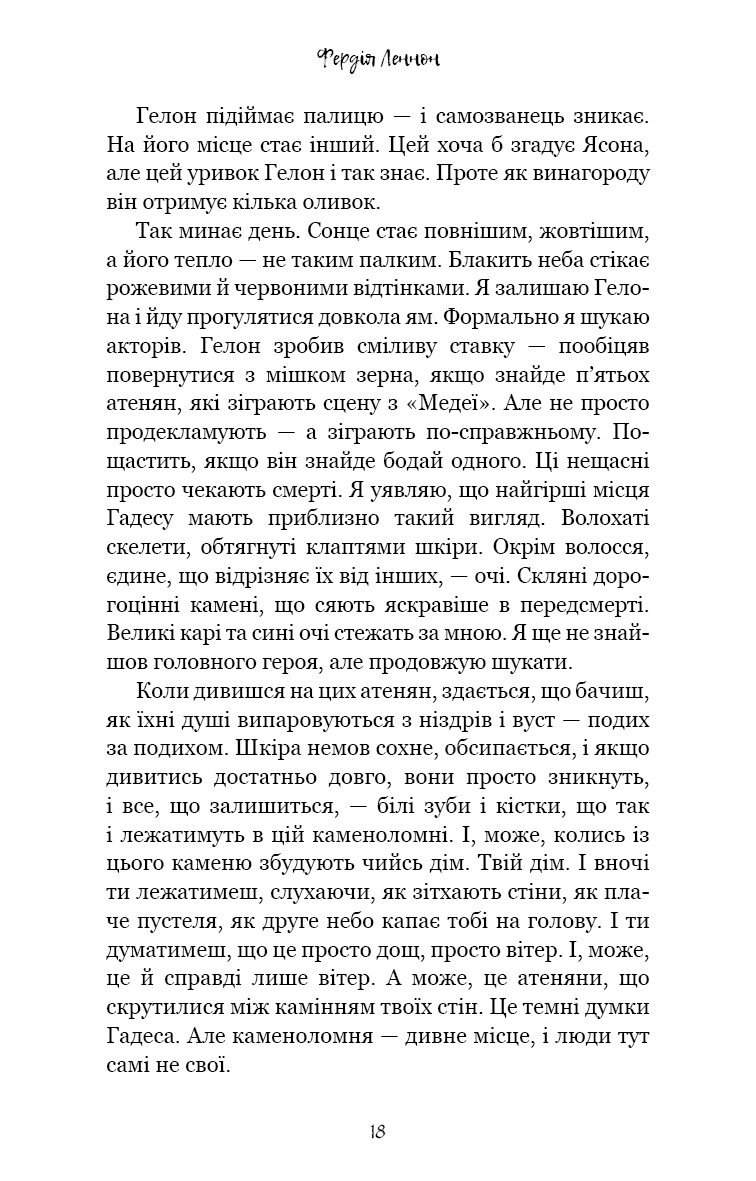 Фердія Леннон

Гелон підіймає палицю — і самозванець зникає. На його місце стає інший. Цей хоча б згадує Ясона, але цей уривок Гелон і так знає. Проте як винагороду він отримує кілька оливок.

Так минає день. Сонце стає повнішим, жовтішим, а його тепло — не таким палким. Блакить неба стікає рожевими й червоними відтінками. Я залишаю Гелона і йду прогулятися довкола ям. Формально я шукаю акторів. Гелон зробив сміливу ставку — пообіцяв повернутися з мішком зерна, якщо знайде п'ятьох атенян, які зіграють сцену з «Медеї». Але не просто продекламують — а зіграють по-справжньому. Пощастить, якщо він знайде бодай одного. Ці нещасні просто чекають смерті. Я уявляю, що найгірші місця Гадесу мають приблизно такий вигляд. Волохаті скелети, обтягнуті клаптями шкіри. Окрім волосся, єдине, що відрізняє їх від інших, — очі. Скляні дорогоцінні камені, що сяють яскравіше в передсмерті. Великі карі та сині очі стежать за мною. Я ще не знайшов головного героя, але продовжую шукати.

Коли дивишся на цих атенян, здається, що бачиш, як їхні душі випаровуються з ніздрів і вуст — подих за подихом. Шкіра немов сохне, обсипається, і якщо дивитись достатньо довго, вони просто зникнуть, і все, що залишиться, — білі зуби і кістки, що так і лежатимуть в цій каменоломні. І, може, колись із цього каменю збудують чийсь дім. Твій дім. І вночі ти лежатимеш, слухаючи, як зітхають стіни, як плаче пустеля, як друге небо капає тобі на голову. І ти думатимеш, що це просто дощ, просто вітер. І, може, це й справді лише вітер. А може, це атеняни, що скрутилися між камінням твоїх стін. Це темні думки Гадеса. Але каменоломня — дивне місце, і люди тут самі не свої.

18